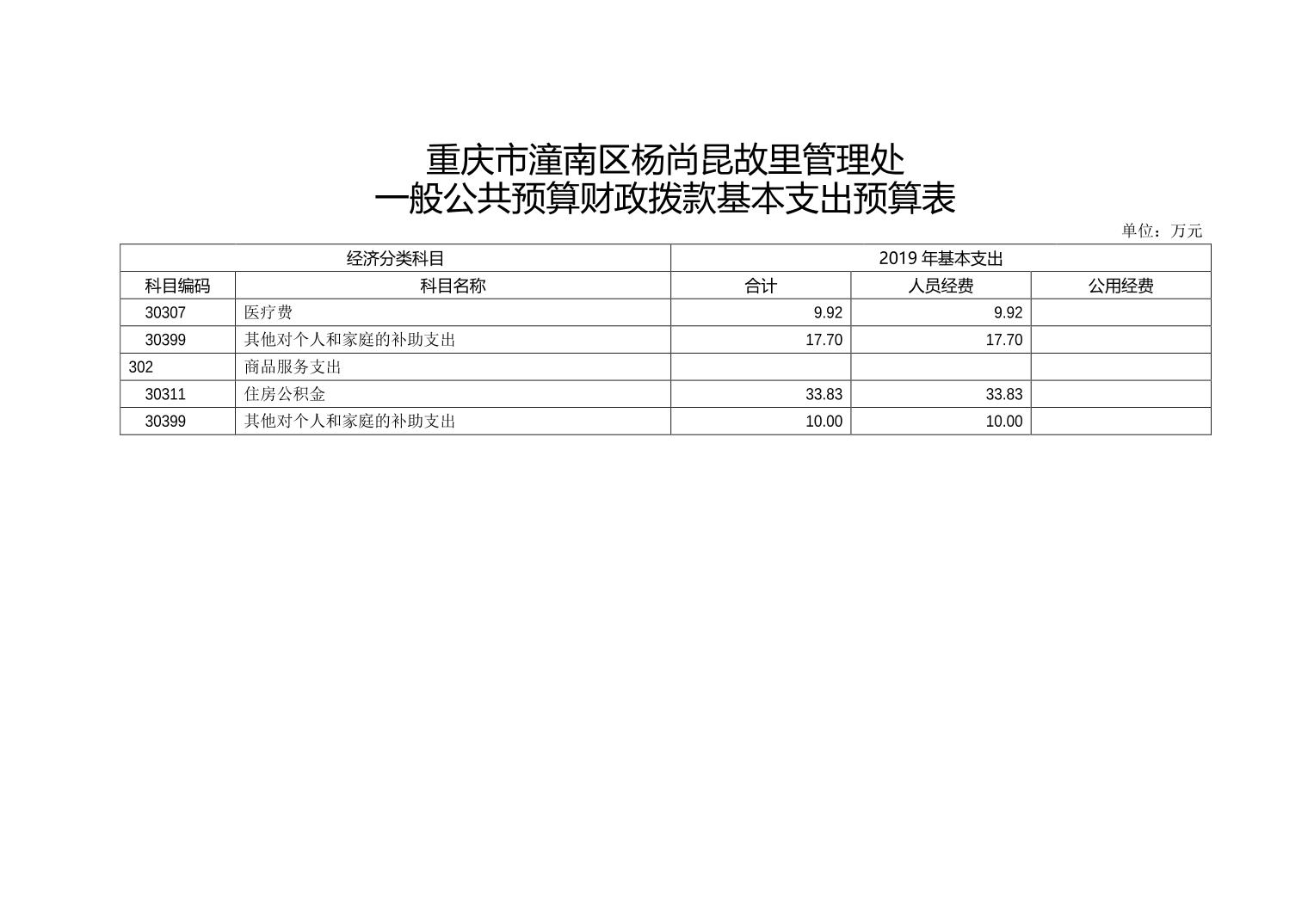 重庆市潼南区杨尚昆故里管理处
一般公共预算财政拨款基本支出预算表

单位：万元

| 经济分类科目 | | 2019 年基本支出 | | |
|---|---|---|---|---|
| 科目编码 | 科目名称 | 合计 | 人员经费 | 公用经费 |
| 30307 | 医疗费 | 9.92 | 9.92 | |
| 30399 | 其他对个人和家庭的补助支出 | 17.70 | 17.70 | |
| 302 | 商品服务支出 | | | |
| 30311 | 住房公积金 | 33.83 | 33.83 | |
| 30399 | 其他对个人和家庭的补助支出 | 10.00 | 10.00 | |